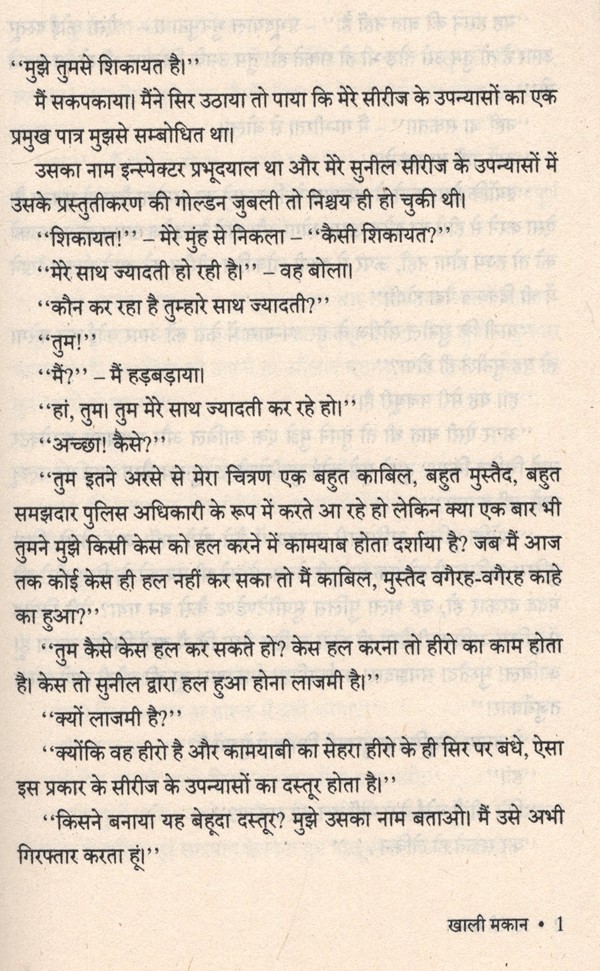 ''मुझे तुमसे शिकायत है।''

मैं सकपकाया। मैंने सिर उठाया तो पाया कि मेरे सीरीज के उपन्यासों का एक प्रमुख पात्र मुझसे सम्बोधित था।

उसका नाम इन्स्पेक्टर प्रभूदयाल था और मेरे सुनील सीरीज के उपन्यासों में उसके प्रस्तुतीकरण की गोल्डन जुबली तो निश्चय ही हो चुकी थी।

''शिकायत!'' – मेरे मुंह से निकला – ''कैसी शिकायत?''

''मेरे साथ ज्यादती हो रही है'' – वह बोला।

''कौन कर रहा है तुम्हारे साथ ज्यादती?''

''तुम!''

''मैं?'' – मैं हड़बड़ाया।

''हां, तुम। तुम मेरे साथ ज्यादती कर रहे हो।''

''अच्छा! कैसे?''

''तुम इतने अरसे से मेरा चित्रण एक बहुत काबिल, बहुत मुस्तैद, बहुत समझदार पुलिस अधिकारी के रूप में करते आ रहे हो लेकिन क्या एक बार भी तुमने मुझे किसी केस को हल करने में कामयाब होता दर्शाया है? जब मैं आज तक कोई केस ही हल नहीं कर सका तो मैं काबिल, मुस्तैद वगैरह-वगैरह काहे का हुआ?''

''तुम कैसे केस हल कर सकते हो? केस हल करना तो हीरो का काम होता है। केस तो सुनील द्वारा हल हुआ होना लाजमी है।''

''क्यों लाजमी है?''

''क्योंकि वह हीरो है और कामयाबी का सेहरा हीरो के ही सिर पर बंधे, ऐसा इस प्रकार के सीरीज के उपन्यासों का दस्तूर होता है।''

''किसने बनाया यह बेहूदा दस्तूर? मुझे उसका नाम बताओ। मैं उसे अभी गिरफ्तार करता हूं।''

खाली मकान • 1